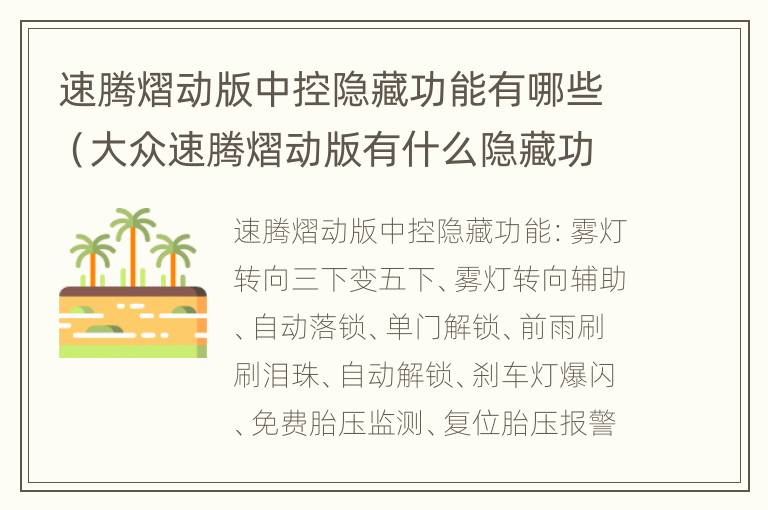 速腾熠动版中控隐藏功能有哪些（大众速腾熠动版有什么隐藏功

速腾熠动版中控隐藏功能：雾灯转向三下变五下、雾灯转向辅助、自动落锁、单门解锁、前雨刷刷泪珠、自动解锁、刹车灯爆闪、免费胎压监测、复位胎压报警